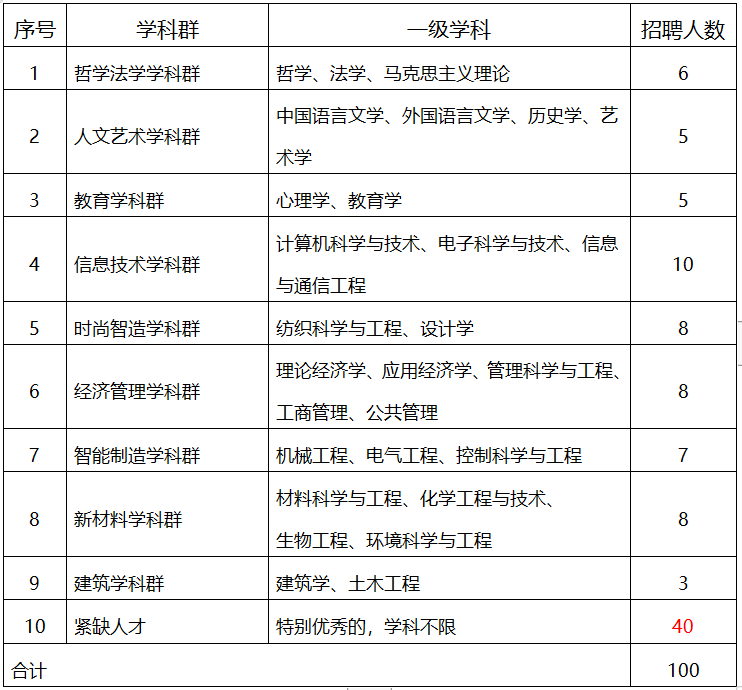 | 序号 | 学科群 | 一级学科 | 招聘人数 |
|---|---|---|---|
| 1 | 哲学法学学科群 | 哲学、法学、马克思主义理论 | 6 |
| 2 | 人文艺术学科群 | 中国语言文学、外国语言文学、历史学、艺术学 | 5 |
| 3 | 教育学科群 | 心理学、教育学 | 5 |
| 4 | 信息技术学科群 | 计算机科学与技术、电子科学与技术、信息与通信工程 | 10 |
| 5 | 时尚智造学科群 | 纺织科学与工程、设计学 | 8 |
| 6 | 经济管理学科群 | 理论经济学、应用经济学、管理科学与工程、工商管理、公共管理 | 8 |
| 7 | 智能制造学科群 | 机械工程、电气工程、控制科学与工程 | 7 |
| 8 | 新材料学科群 | 材料科学与工程、化学工程与技术、生物工程、环境科学与工程 | 8 |
| 9 | 建筑学科群 | 建筑学、土木工程 | 3 |
| 10 | 紧缺人才 | 特别优秀的，学科不限 | 40 |
| 合计 | | | 100 |